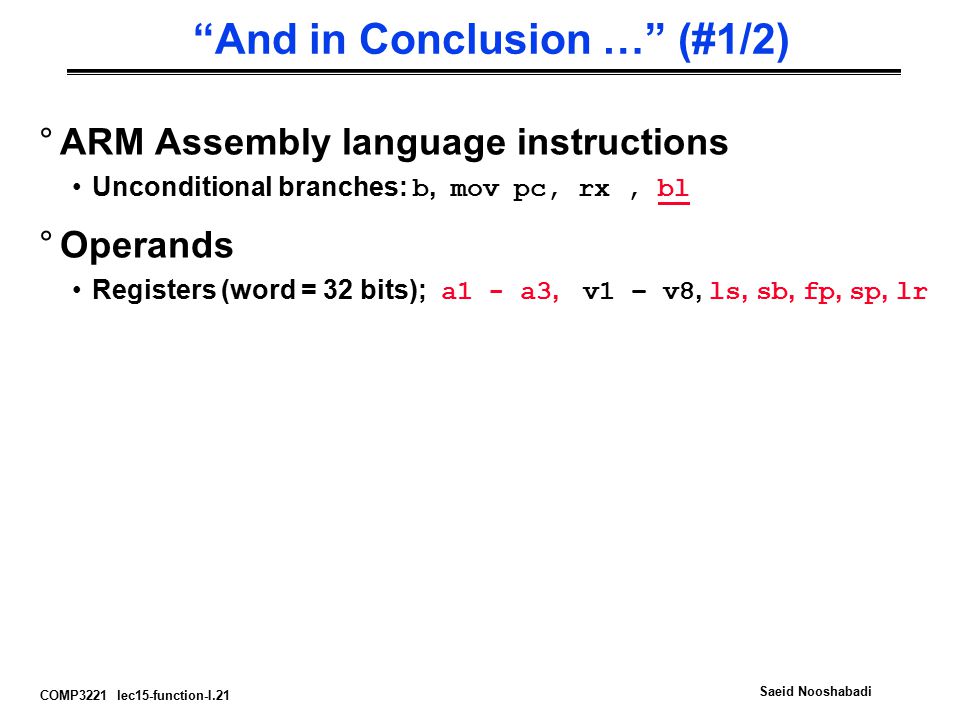 “And in Conclusion …” (#1/2)

° ARM Assembly language instructions

• Unconditional branches: b, mov pc, rx , bl

° Operands

• Registers (word = 32 bits); a1 - a3, v1 – v8, ls, sb, fp, sp, lr

COMP3221 lec15-function-I.21

Saeid Nooshabadi